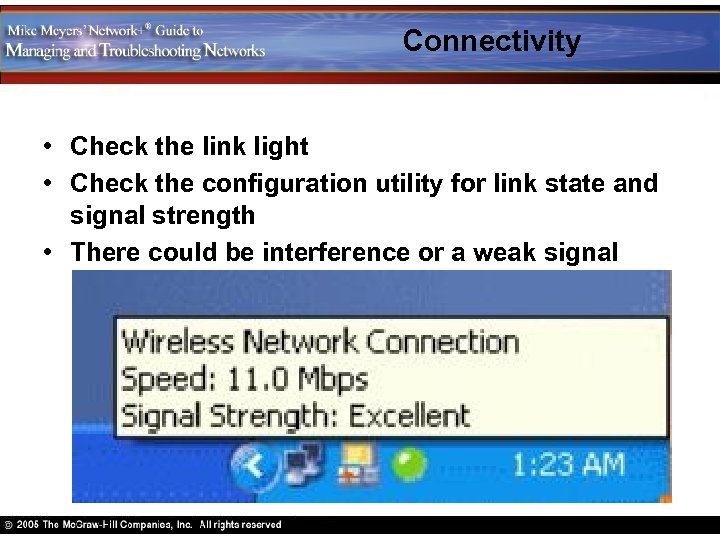 Mike Meyers' Network+® Guide to Managing and Troubleshooting Networks

Connectivity

• Check the link light
• Check the configuration utility for link state and signal strength
• There could be interference or a weak signal

Wireless Network Connection
Speed: 11.0 Mbps
Signal Strength: Excellent

1:23 AM

© 2005 The McGraw-Hill Companies, Inc. All rights reserved